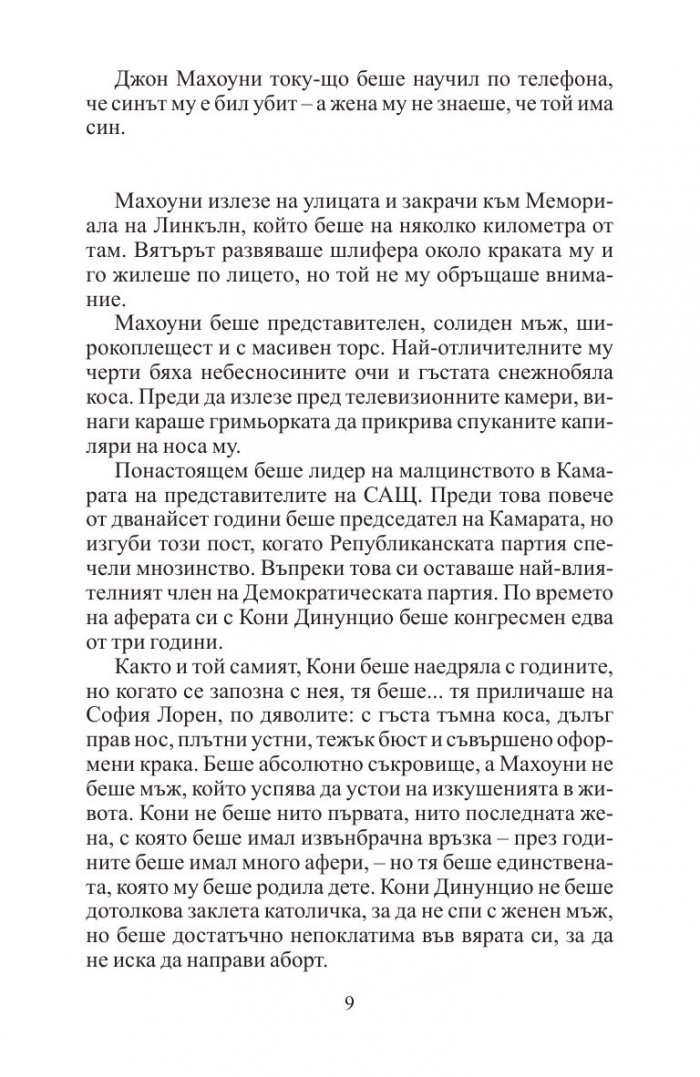 Джон Махоуни току-що беше научил по телефона, че синът му е бил убит – а жена му не знаеше, че той има син.

Махоуни излезе на улицата и закрачи към Мемориала на Линкълн, който беше на няколко километра от там. Вятърът развяваше шлифера около краката му и го жилеше по лицето, но той не му обръщаше внимание.

Махоуни беше представителен, солиден мъж, широкоплещест и с масивен торс. Най-отличителните му черти бяха небесносините очи и гъстата снежнобяла коса. Преди да излезе пред телевизионните камери, винаги караше гримьорката да прикрива спуканите капиляри на носа му.

Понастоящем беше лидер на малцинството в Камарата на представителите на САЩ. Преди това повече от дванайсет години беше председател на Камарата, но изгуби този пост, когато Републиканската партия спечели мнозинство. Въпреки това си оставаше най-влиятелният член на Демократическата партия. По времето на аферата си с Кони Динунцио беше конгресмен едва от три години.

Както и той самият, Кони беше наедряла с годините, но когато се запозна с нея, тя беше... тя приличаше на София Лорен, по дяволите: с гъста тъмна коса, дълъг прав нос, плътни устни, тежък бюст и съвършено оформени крака. Беше абсолютно съкровище, а Махоуни не беше мъж, който успява да устои на изкушенията в живота. Кони не беше нито първата, нито последната жена, с която беше имал извънбрачна връзка – през годините беше имал много афери, – но тя беше единствената, която му беше родила дете. Кони Динунцио не беше дотолкова заклета католичка, за да не спи с женен мъж, но беше достатъчно непоклатима във вярата си, за да не иска да направи аборт.

9